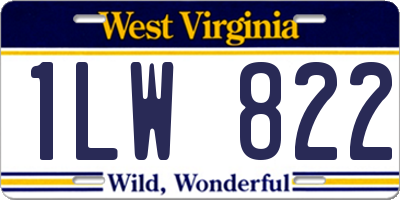 West Virginia

1LW 822

Wild, Wonderful